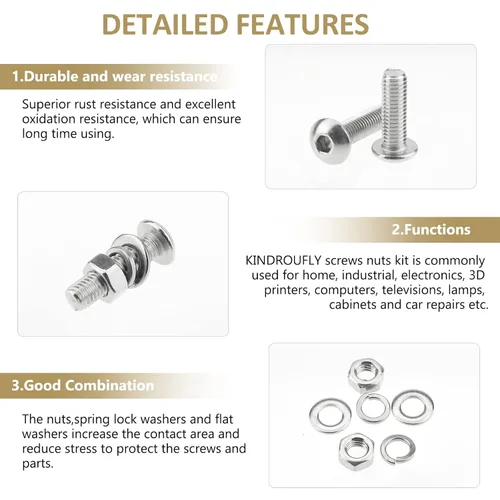 DETAILED FEATURES

1.Durable and wear resistance

Superior rust resistance and excellent oxidation resistance, which can ensure long time using.

2.Functions

KINDROUFLY screws nuts kit is commonly used for home, industrial, electronics, 3D printers, computers, televisions, lamps, cabinets and car repairs etc.

3.Good Combination

The nuts,spring lock washers and flat washers increase the contact area and reduce stress to protect the screws and parts.